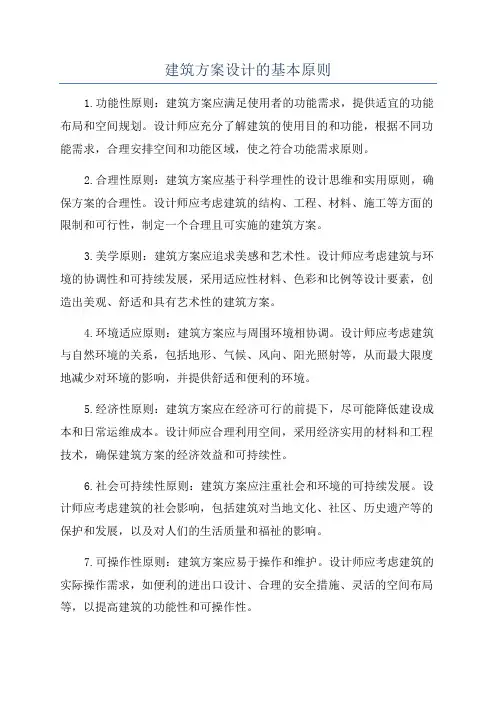 建筑方案设计的基本原则

1.功能性原则：建筑方案应满足使用者的功能需求，提供适宜的功能布局和空间规划。设计师应充分了解建筑的使用目的和功能，根据不同功能需求，合理安排空间和功能区域，使之符合功能需求原则。

2.合理性原则：建筑方案应基于科学理性的设计思维和实用原则，确保方案的合理性。设计师应考虑建筑的结构、工程、材料、施工等方面的限制和可行性，制定一个合理且可实施的建筑方案。

3.美学原则：建筑方案应追求美感和艺术性。设计师应考虑建筑与环境的协调性和可持续发展，采用适应性材料、色彩和比例等设计要素，创造出美观、舒适和具有艺术性的建筑方案。

4.环境适应原则：建筑方案应与周围环境相协调。设计师应考虑建筑与自然环境的关系，包括地形、气候、风向、阳光照射等，从而最大限度地减少对环境的影响，并提供舒适和便利的环境。

5.经济性原则：建筑方案应在经济可行的前提下，尽可能降低建设成本和日常运维成本。设计师应合理利用空间，采用经济实用的材料和工程技术，确保建筑方案的经济效益和可持续性。

6.社会可持续性原则：建筑方案应注重社会和环境的可持续发展。设计师应考虑建筑的社会影响，包括建筑对当地文化、社区、历史遗产等的保护和发展，以及对人们的生活质量和福祉的影响。

7.可操作性原则：建筑方案应易于操作和维护。设计师应考虑建筑的实际操作需求，如便利的进出口设计、合理的安全措施、灵活的空间布局等，以提高建筑的功能性和可操作性。